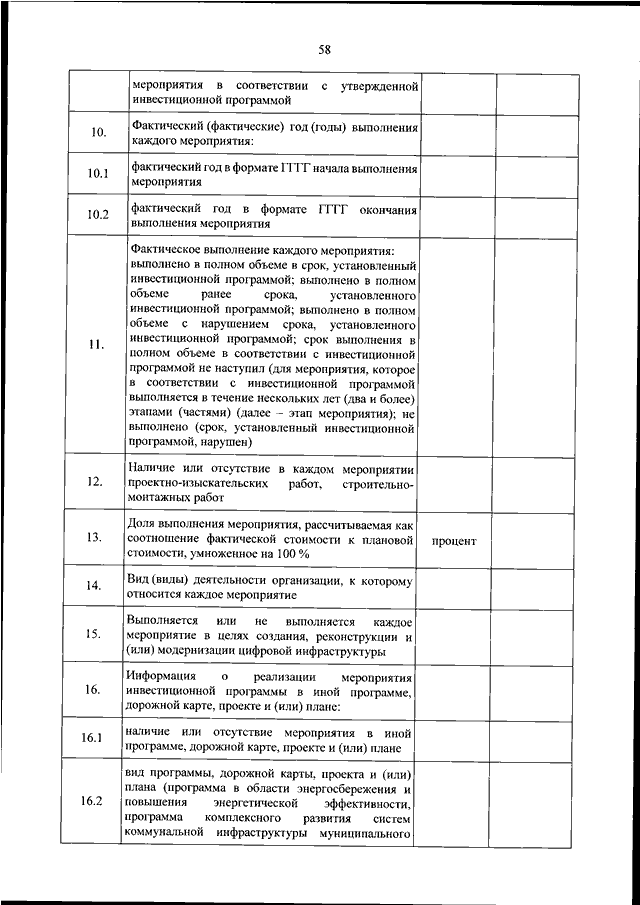 58

| | | | |
|---|---|---|---|
| | мероприятия в соответствии с утвержденной инвестиционной программой | | |
| 10. | Фактический (фактические) год (годы) выполнения каждого мероприятия: | | |
| 10.1 | фактический год в формате ГГГГ начала выполнения мероприятия | | |
| 10.2 | фактический год в формате ГГГГ окончания выполнения мероприятия | | |
| 11. | Фактическое выполнение каждого мероприятия: выполнено в полном объеме в срок, установленный инвестиционной программой; выполнено в полном объеме ранее срока, установленного инвестиционной программой; выполнено в полном объеме с нарушением срока, установленного инвестиционной программой; срок выполнения в полном объеме в соответствии с инвестиционной программой не наступил (для мероприятия, которое в соответствии с инвестиционной программой выполняется в течение нескольких лет (два и более) этапами (частями) (далее – этап мероприятия); не выполнено (срок, установленный инвестиционной программой, нарушен) | | |
| 12. | Наличие или отсутствие в каждом мероприятии проектно-изыскательских работ, строительно-монтажных работ | | |
| 13. | Доля выполнения мероприятия, рассчитываемая как соотношение фактической стоимости к плановой стоимости, умноженное на 100 % | процент | |
| 14. | Вид (виды) деятельности организации, к которому относится каждое мероприятие | | |
| 15. | Выполняется или не выполняется каждое мероприятие в целях создания, реконструкции и (или) модернизации цифровой инфраструктуры | | |
| 16. | Информация о реализации мероприятия инвестиционной программы в иной программе, дорожной карте, проекте и (или) плане: | | |
| 16.1 | наличие или отсутствие мероприятия в иной программе, дорожной карте, проекте и (или) плане | | |
| 16.2 | вид программы, дорожной карты, проекта и (или) плана (программа в области энергосбережения и повышения энергетической эффективности, программа комплексного развития систем коммунальной инфраструктуры муниципального | | |